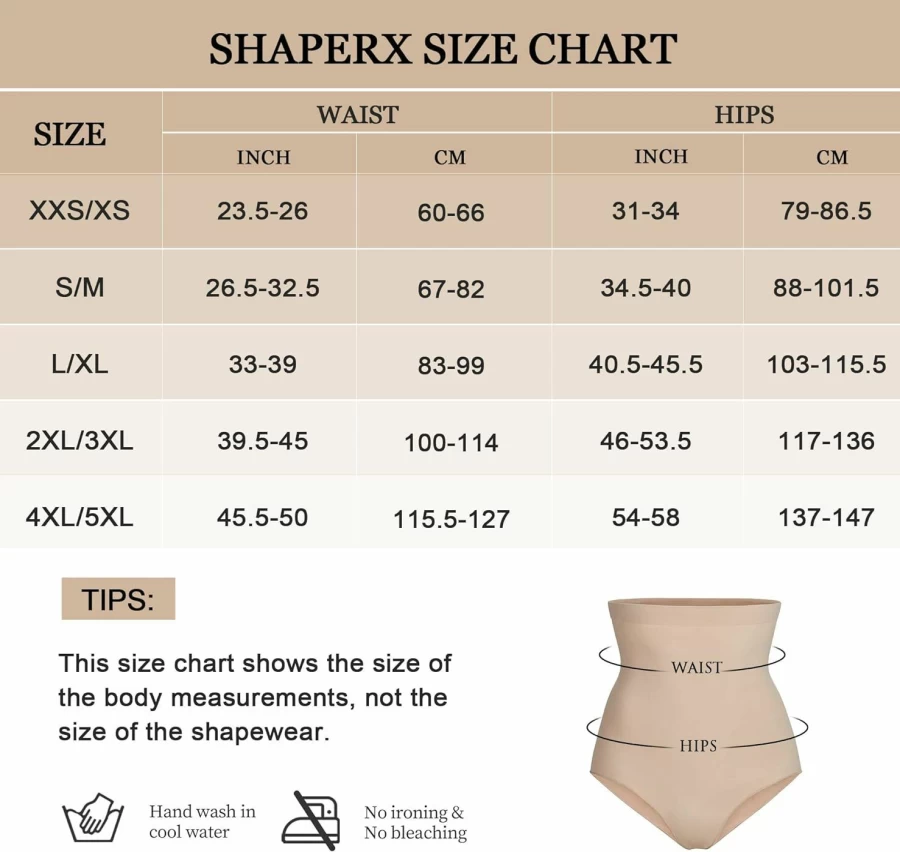 SHAPERX SIZE CHART

| SIZE | WAIST INCH | WAIST CM | HIPS INCH | HIPS CM |
|---|---|---|---|---|
| XXS/XS | 23.5-26 | 60-66 | 31-34 | 79-86.5 |
| S/M | 26.5-32.5 | 67-82 | 34.5-40 | 88-101.5 |
| L/XL | 33-39 | 83-99 | 40.5-45.5 | 103-115.5 |
| 2XL/3XL | 39.5-45 | 100-114 | 46-53.5 | 117-136 |
| 4XL/5XL | 45.5-50 | 115.5-127 | 54-58 | 137-147 |

TIPS:

This size chart shows the size of the body measurements, not the size of the shapewear.

WAIST

HIPS

Hand wash in cool water

No ironing & No bleaching